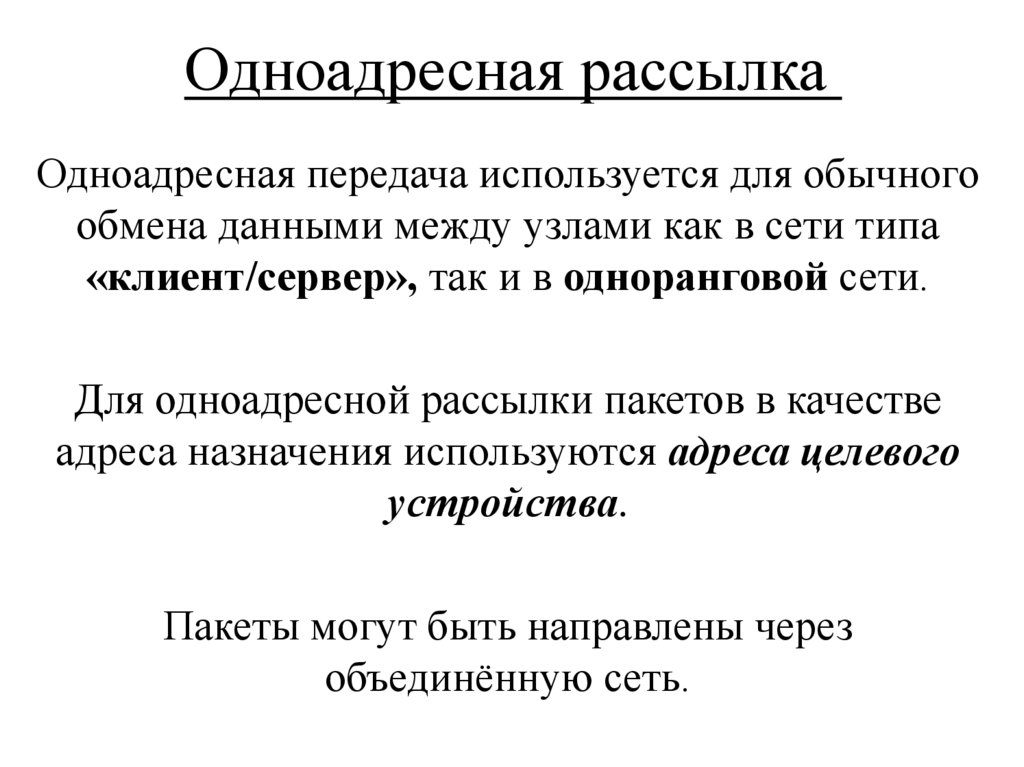 Одноадресная рассылка

Одноадресная передача используется для обычного обмена данными между узлами как в сети типа «клиент/сервер», так и в одноранговой сети.

Для одноадресной рассылки пакетов в качестве адреса назначения используются адреса целевого устройства.

Пакеты могут быть направлены через объединённую сеть.